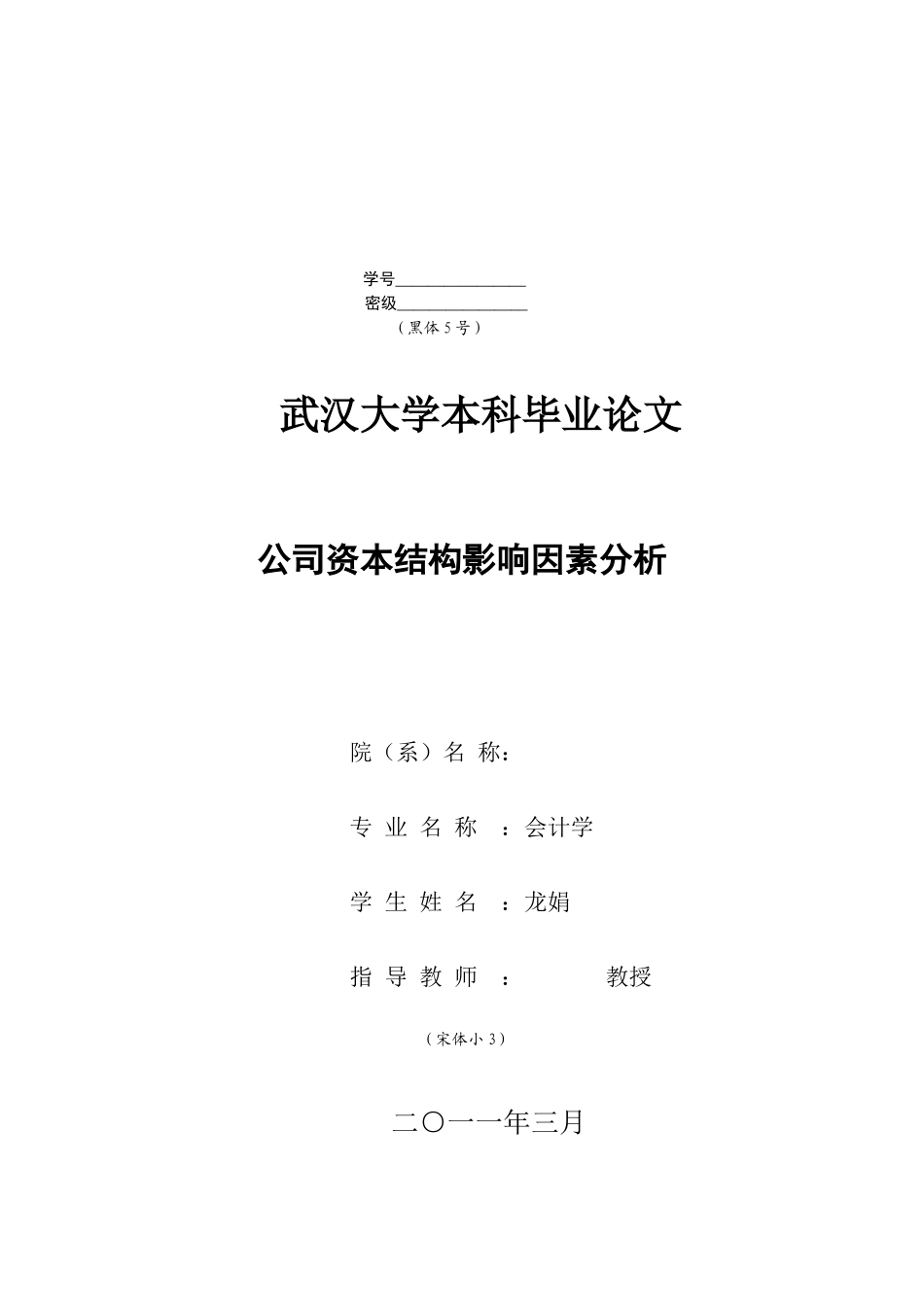 学号________________
密级________________
（黑体 5 号）

武汉大学本科毕业论文

公司资本结构影响因素分析

院（系）名 称：

专 业 名 称 ：会计学

学 生 姓 名 ：龙娟

指 导 教 师 ： 教授

（宋体小 3）

二〇一一年三月